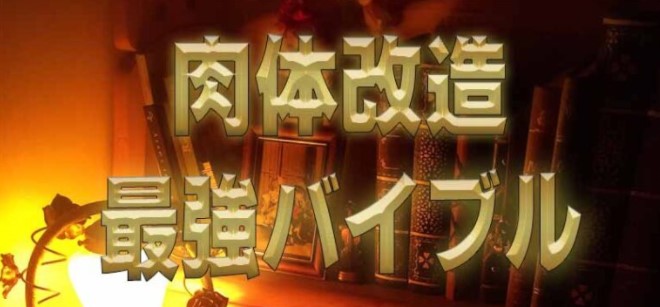 肉体改造
最強バイブル